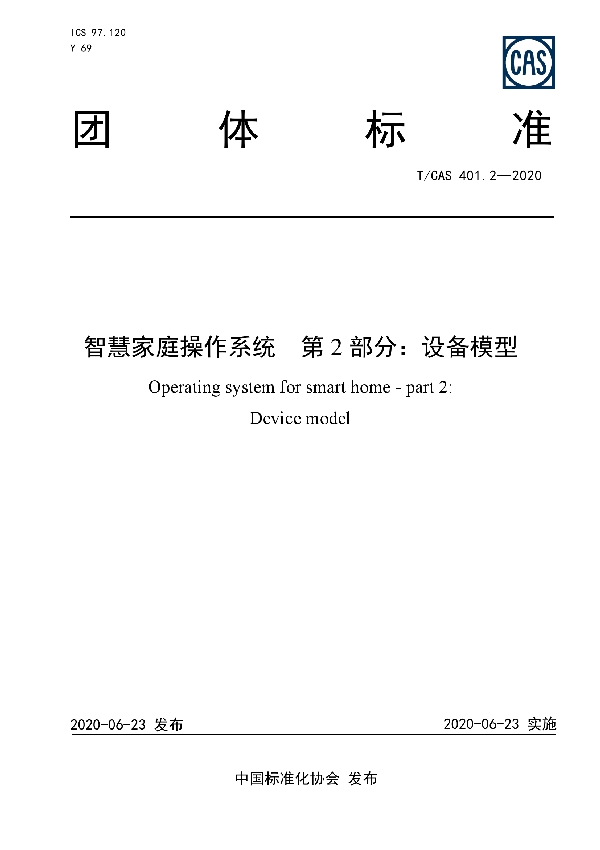 ICS 97.120
Y 69

CAS

团 体 标 准

T/CAS 401.2—2020

智慧家庭操作系统 第 2 部分：设备模型

Operating system for smart home - part 2:

Device model

2020-06-23 发布

2020-06-23 实施

中国标准化协会 发布